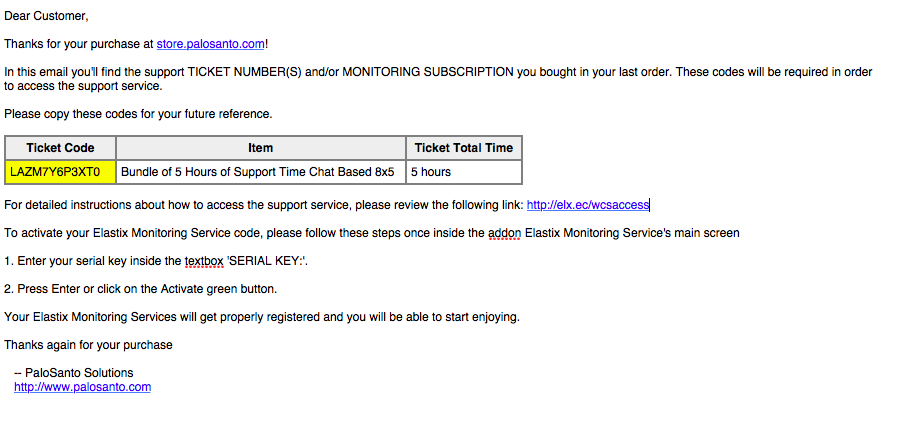 Dear Customer,

Thanks for your purchase at store.palosanto.com!

In this email you'll find the support TICKET NUMBER(S) and/or MONITORING SUBSCRIPTION you bought in your last order. These codes will be required in order to access the support service.

Please copy these codes for your future reference.

| Ticket Code | Item | Ticket Total Time |
|---|---|---|
| LAZM7Y6P3XT0 | Bundle of 5 Hours of Support Time Chat Based 8x5 | 5 hours |

For detailed instructions about how to access the support service, please review the following link: http://elx.ec/wcsaccess

To activate your Elastix Monitoring Service code, please follow these steps once inside the addon Elastix Monitoring Service's main screen

1. Enter your serial key inside the textbox 'SERIAL KEY:'.

2. Press Enter or click on the Activate green button.

Your Elastix Monitoring Services will get properly registered and you will be able to start enjoying.

Thanks again for your purchase

-- PaloSanto Solutions
http://www.palosanto.com